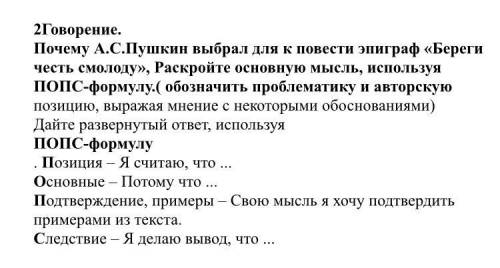 2Говорение.
Почему А.С.Пушкин выбрал для к повести эпиграф «Береги честь смолоду», Раскройте основную мысль, используя ПОПС-формулу.( обозначить проблематику и авторскую позицию, выражая мнение с некоторыми обоснованиями)
Дайте развернутый ответ, используя
ПОПС-формулу
. Позиция – Я считаю, что ...
Основные – Потому что ...
Подтверждение, примеры – Свою мысль я хочу подтвердить примерами из текста.
Следствие – Я делаю вывод, что ...